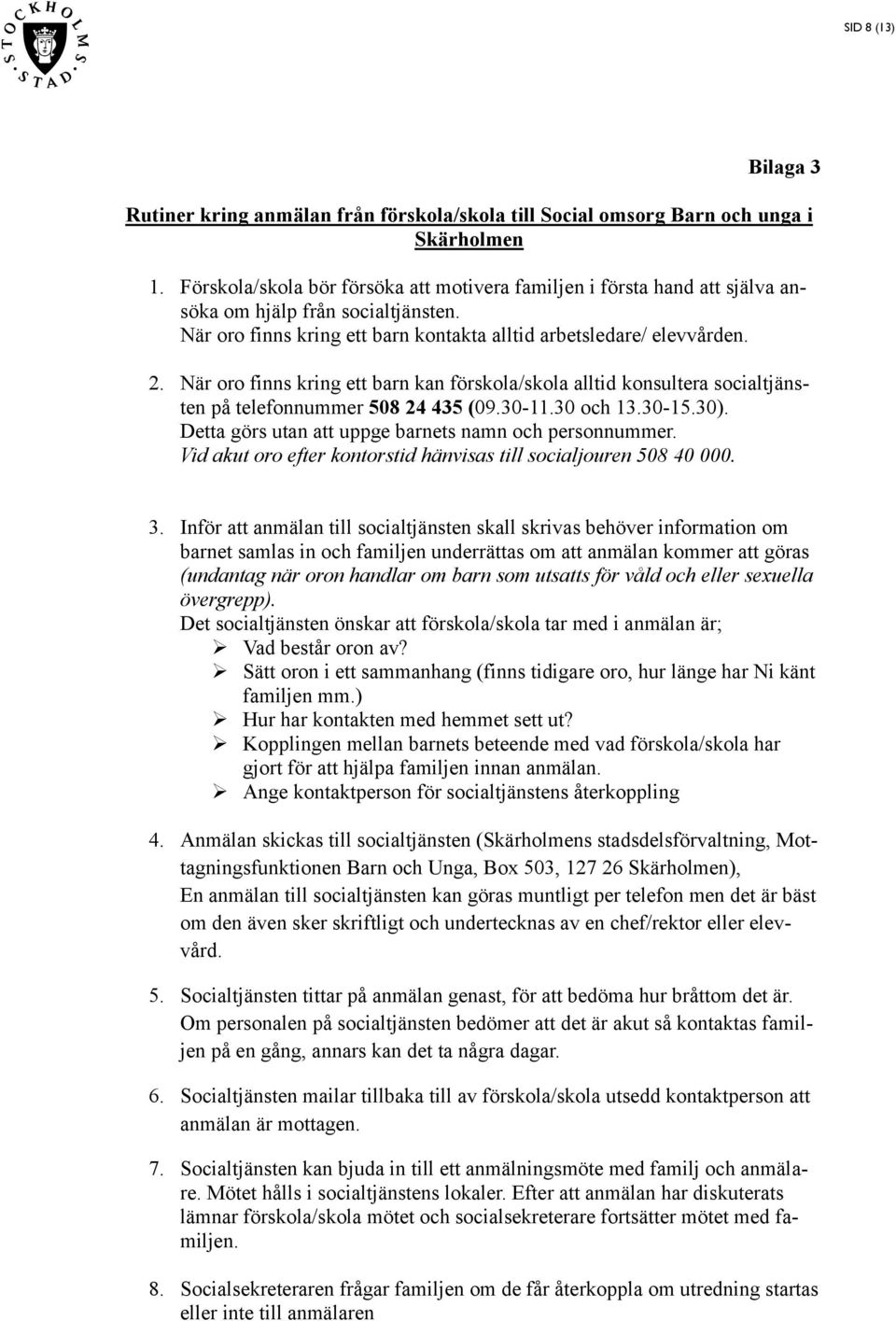 STOCKHOLMS STAD

SID 8 (13)

Bilaga 3

Rutiner kring anmälan från förskola/skola till Social omsorg Barn och unga i Skärholmen

1. Förskola/skola bör försöka att motivera familjen i första hand att själva ansöka om hjälp från socialtjänsten.
När oro finns kring ett barn kontakta alltid arbetsledare/ elevvården.

2. När oro finns kring ett barn kan förskola/skola alltid konsultera socialtjänsten på telefonnummer 508 24 435 (09.30-11.30 och 13.30-15.30).
Detta görs utan att uppge barnets namn och personnummer.
Vid akut oro efter kontorstid hänvisas till socialjouren 508 40 000.

3. Inför att anmälan till socialtjänsten skall skrivas behöver information om barnet samlas in och familjen underrättas om att anmälan kommer att göras (undantag när oron handlar om barn som utsatts för våld och eller sexuella övergrepp).
Det socialtjänsten önskar att förskola/skola tar med i anmälan är;
➢ Vad består oron av?
➢ Sätt oron i ett sammanhang (finns tidigare oro, hur länge har Ni känt familjen mm.)
➢ Hur har kontakten med hemmet sett ut?
➢ Kopplingen mellan barnets beteende med vad förskola/skola har gjort för att hjälpa familjen innan anmälan.
➢ Ange kontaktperson för socialtjänstens återkoppling

4. Anmälan skickas till socialtjänsten (Skärholmens stadsdelsförvaltning, Mottagningsfunktionen Barn och Unga, Box 503, 127 26 Skärholmen),
En anmälan till socialtjänsten kan göras muntligt per telefon men det är bäst om den även sker skriftligt och undertecknas av en chef/rektor eller elevvård.

5. Socialtjänsten tittar på anmälan genast, för att bedöma hur bråttom det är. Om personalen på socialtjänsten bedömer att det är akut så kontaktas familjen på en gång, annars kan det ta några dagar.

6. Socialtjänsten mailar tillbaka till av förskola/skola utsedd kontaktperson att anmälan är mottagen.

7. Socialtjänsten kan bjuda in till ett anmälningsmöte med familj och anmälare. Mötet hålls i socialtjänstens lokaler. Efter att anmälan har diskuterats lämnar förskola/skola mötet och socialsekreterare fortsätter mötet med familjen.

8. Socialsekreteraren frågar familjen om de får återkoppla om utredning startas eller inte till anmälaren